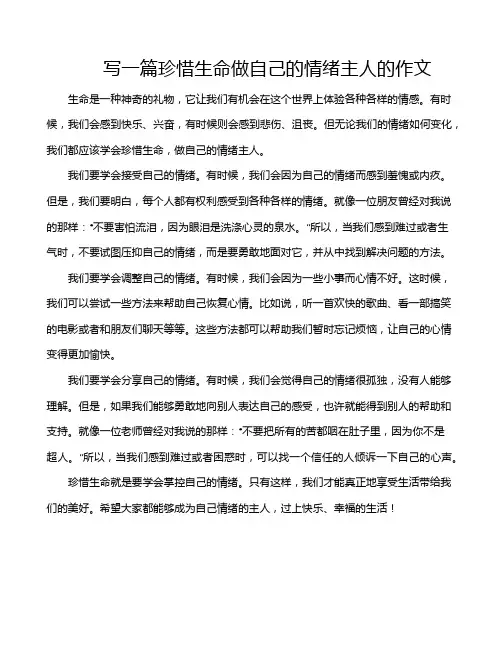 写一篇珍惜生命做自己的情绪主人的作文

生命是一种神奇的礼物，它让我们有机会在这个世界上体验各种各样的情感。有时候，我们会感到快乐、兴奋，有时候则会感到悲伤、沮丧。但无论我们的情绪如何变化，我们都应该学会珍惜生命，做自己的情绪主人。

我们要学会接受自己的情绪。有时候，我们会因为自己的情绪而感到羞愧或内疚。但是，我们要明白，每个人都有权利感受到各种各样的情绪。就像一位朋友曾经对我说的那样："不要害怕流泪，因为眼泪是洗涤心灵的泉水。"所以，当我们感到难过或者生气时，不要试图压抑自己的情绪，而是要勇敢地面对它，并从中找到解决问题的方法。

我们要学会调整自己的情绪。有时候，我们会因为一些小事而心情不好。这时候，我们可以尝试一些方法来帮助自己恢复心情。比如说，听一首欢快的歌曲、看一部搞笑的电影或者和朋友们聊天等等。这些方法都可以帮助我们暂时忘记烦恼，让自己的心情变得更加愉快。

我们要学会分享自己的情绪。有时候，我们会觉得自己的情绪很孤独，没有人能够理解。但是，如果我们能够勇敢地向别人表达自己的感受，也许就能得到别人的帮助和支持。就像一位老师曾经对我说的那样："不要把所有的苦都咽在肚子里，因为你不是超人。"所以，当我们感到难过或者困惑时，可以找一个信任的人倾诉一下自己的心声。

珍惜生命就是要学会掌控自己的情绪。只有这样，我们才能真正地享受生活带给我们的美好。希望大家都能够成为自己情绪的主人，过上快乐、幸福的生活！